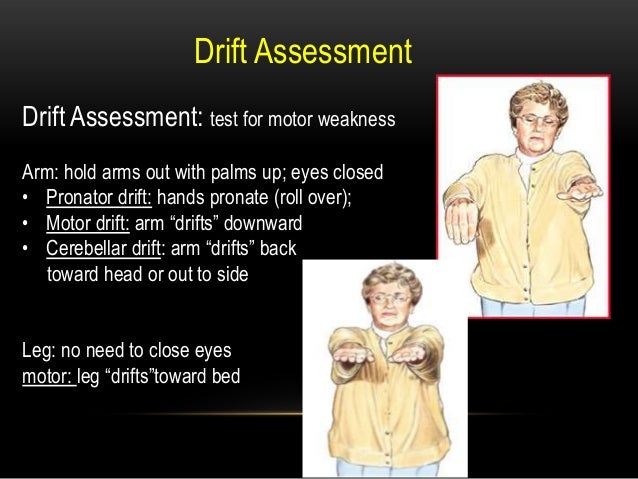 Drift Assessment

Drift Assessment: test for motor weakness

Arm: hold arms out with palms up; eyes closed
• Pronator drift: hands pronate (roll over);
• Motor drift: arm “drifts” downward
• Cerebellar drift: arm “drifts” back toward head or out to side

Leg: no need to close eyes
motor: leg “drifts”toward bed